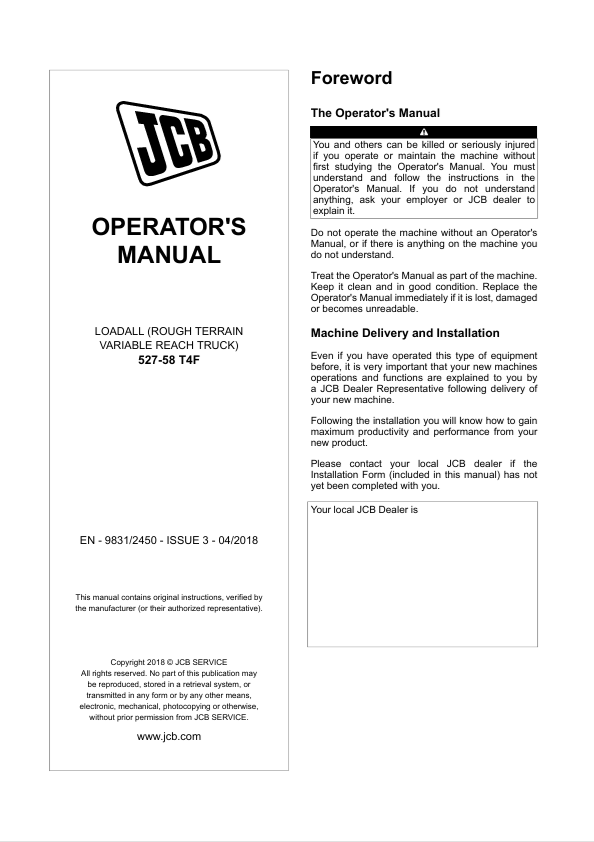 JCB

OPERATOR'S MANUAL

LOADALL (ROUGH TERRAIN VARIABLE REACH TRUCK)
527-58 T4F

EN - 9831/2450 - ISSUE 3 - 04/2018

This manual contains original instructions, verified by the manufacturer (or their authorized representative).

Copyright 2018 © JCB SERVICE
All rights reserved. No part of this publication may be reproduced, stored in a retrieval system, or transmitted in any form or by any other means, electronic, mechanical, photocopying or otherwise, without prior permission from JCB SERVICE.

www.jcb.com

Foreword

The Operator's Manual

You and others can be killed or seriously injured if you operate or maintain the machine without first studying the Operator's Manual. You must understand and follow the instructions in the Operator's Manual. If you do not understand anything, ask your employer or JCB dealer to explain it.

Do not operate the machine without an Operator's Manual, or if there is anything on the machine you do not understand.

Treat the Operator's Manual as part of the machine. Keep it clean and in good condition. Replace the Operator's Manual immediately if it is lost, damaged or becomes unreadable.

Machine Delivery and Installation

Even if you have operated this type of equipment before, it is very important that your new machines operations and functions are explained to you by a JCB Dealer Representative following delivery of your new machine.

Following the installation you will know how to gain maximum productivity and performance from your new product.

Please contact your local JCB dealer if the Installation Form (included in this manual) has not yet been completed with you.

Your local JCB Dealer is